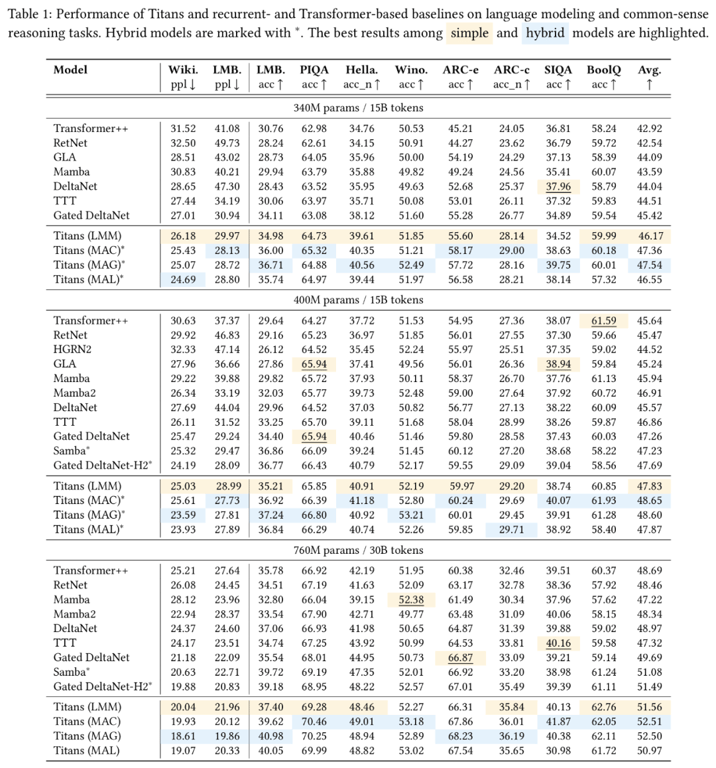 Table 1: Performance of Titans and recurrent- and Transformer-based baselines on language modeling and common-sense reasoning tasks. Hybrid models are marked with $^*$. The best results among simple and hybrid models are highlighted.

| Model | Wiki. ppl ↓ | LMB. ppl ↓ | LMB. acc ↑ | PIQA acc ↑ | Hella. acc_n ↑ | Wino. acc ↑ | ARC-e acc ↑ | ARC-c acc_n ↑ | SIQA acc ↑ | BoolQ acc ↑ | Avg. ↑ |
|---|---|---|---|---|---|---|---|---|---|---|---|
| 340M params / 15B tokens | | | | | | | | | | | |
| Transformer++ | 31.52 | 41.08 | 30.76 | 62.98 | 34.76 | 50.53 | 45.21 | 24.05 | 36.81 | 58.24 | 42.92 |
| RetNet | 32.50 | 49.73 | 28.24 | 62.61 | 34.15 | 50.91 | 44.27 | 23.62 | 36.79 | 59.72 | 42.54 |
| GLA | 28.51 | 43.02 | 28.73 | 64.05 | 35.96 | 50.00 | 54.19 | 24.29 | 37.13 | 58.39 | 44.09 |
| Mamba | 30.83 | 40.21 | 29.94 | 63.79 | 35.88 | 49.82 | 49.24 | 24.56 | 35.41 | 60.07 | 43.59 |
| DeltaNet | 28.65 | 47.30 | 28.43 | 63.52 | 35.95 | 49.63 | 52.68 | 25.37 | 37.96 | 58.79 | 44.04 |
| TTT | 27.44 | 34.19 | 30.06 | 63.97 | 35.71 | 50.08 | 53.01 | 26.11 | 37.32 | 59.83 | 44.51 |
| Gated DeltaNet | 27.01 | 30.94 | 34.11 | 63.08 | 38.12 | 51.60 | 55.28 | 26.77 | 34.89 | 59.54 | 45.42 |
| Titans (LMM) | 26.18 | 29.97 | 34.98 | 64.73 | 39.61 | 51.85 | 55.60 | 28.14 | 34.52 | 59.99 | 46.17 |
| Titans (MAC)$^*$ | 25.43 | 28.13 | 36.00 | 65.32 | 40.35 | 51.21 | 58.17 | 29.00 | 38.63 | 60.18 | 47.36 |
| Titans (MAG)$^*$ | 25.07 | 28.72 | 36.71 | 64.88 | 40.56 | 52.49 | 57.72 | 28.16 | 39.75 | 60.01 | 47.54 |
| Titans (MAL)$^*$ | 24.69 | 28.80 | 35.74 | 64.97 | 39.44 | 51.97 | 56.58 | 28.21 | 38.14 | 57.32 | 46.55 |
| 400M params / 15B tokens | | | | | | | | | | | |
| Transformer++ | 30.63 | 37.37 | 29.64 | 64.27 | 37.72 | 51.53 | 54.95 | 27.36 | 38.07 | 61.59 | 45.64 |
| RetNet | 29.92 | 46.83 | 29.16 | 65.23 | 36.97 | 51.85 | 56.01 | 27.55 | 37.30 | 59.66 | 45.47 |
| HGRN2 | 32.33 | 47.14 | 26.12 | 64.52 | 35.45 | 52.24 | 55.97 | 25.51 | 37.35 | 59.02 | 44.52 |
| GLA | 27.96 | 36.66 | 27.86 | 65.94 | 37.41 | 49.56 | 56.01 | 26.36 | 38.94 | 59.84 | 45.24 |
| Mamba | 29.22 | 39.88 | 29.82 | 65.72 | 37.93 | 50.11 | 58.37 | 26.70 | 37.76 | 61.13 | 45.94 |
| Mamba2 | 26.34 | 33.19 | 32.03 | 65.77 | 39.73 | 52.48 | 59.00 | 27.64 | 37.92 | 60.72 | 46.91 |
| DeltaNet | 27.69 | 44.04 | 29.96 | 64.52 | 37.03 | 50.82 | 56.77 | 27.13 | 38.22 | 60.09 | 45.57 |
| TTT | 26.11 | 31.52 | 33.25 | 65.70 | 39.11 | 51.68 | 58.04 | 28.99 | 38.26 | 59.87 | 46.86 |
| Gated DeltaNet | 25.47 | 29.24 | 34.40 | 65.94 | 40.46 | 51.46 | 59.80 | 28.58 | 37.43 | 60.03 | 47.26 |
| Samba$^*$ | 25.32 | 29.47 | 36.86 | 66.09 | 39.24 | 51.45 | 60.12 | 27.20 | 38.68 | 58.22 | 47.23 |
| Gated DeltaNet-H2$^*$ | 24.19 | 28.09 | 36.77 | 66.43 | 40.79 | 52.17 | 59.55 | 29.09 | 39.04 | 58.56 | 47.69 |
| Titans (LMM) | 25.03 | 28.99 | 35.21 | 65.85 | 40.91 | 52.19 | 59.97 | 29.20 | 38.74 | 60.85 | 47.83 |
| Titans (MAC)$^*$ | 25.61 | 27.73 | 36.92 | 66.39 | 41.18 | 52.80 | 60.24 | 29.69 | 40.07 | 61.93 | 48.65 |
| Titans (MAG)$^*$ | 23.59 | 27.81 | 37.24 | 66.80 | 40.92 | 53.21 | 60.01 | 29.45 | 39.91 | 61.28 | 48.60 |
| Titans (MAL)$^*$ | 23.93 | 27.89 | 36.84 | 66.29 | 40.74 | 52.26 | 59.85 | 29.71 | 38.92 | 58.40 | 47.87 |
| 760M params / 30B tokens | | | | | | | | | | | |
| Transformer++ | 25.21 | 27.64 | 35.78 | 66.92 | 42.19 | 51.95 | 60.38 | 32.46 | 39.51 | 60.37 | 48.69 |
| RetNet | 26.08 | 24.45 | 34.51 | 67.19 | 41.63 | 52.09 | 63.17 | 32.78 | 38.36 | 57.92 | 48.46 |
| Mamba | 28.12 | 23.96 | 32.80 | 66.04 | 39.15 | 52.38 | 61.49 | 30.34 | 37.96 | 57.62 | 47.22 |
| Mamba2 | 22.94 | 28.37 | 33.54 | 67.90 | 42.71 | 49.77 | 63.48 | 31.09 | 40.06 | 58.15 | 48.34 |
| DeltaNet | 24.37 | 24.60 | 37.06 | 66.93 | 41.98 | 50.65 | 64.87 | 31.39 | 39.88 | 59.02 | 48.97 |
| TTT | 24.17 | 23.51 | 34.74 | 67.25 | 43.92 | 50.99 | 64.53 | 33.81 | 40.16 | 59.58 | 47.32 |
| Gated DeltaNet | 21.18 | 22.09 | 35.54 | 68.01 | 44.95 | 50.73 | 66.87 | 33.09 | 39.21 | 59.14 | 49.69 |
| Samba$^*$ | 20.63 | 22.71 | 39.72 | 69.19 | 47.35 | 52.01 | 66.92 | 33.20 | 38.98 | 61.24 | 51.08 |
| Gated DeltaNet-H2$^*$ | 19.88 | 20.83 | 39.18 | 68.95 | 48.22 | 52.57 | 67.01 | 35.49 | 39.39 | 61.11 | 51.49 |
| Titans (LMM) | 20.04 | 21.96 | 37.40 | 69.28 | 48.46 | 52.27 | 66.31 | 35.84 | 40.13 | 62.76 | 51.56 |
| Titans (MAC) | 19.93 | 20.12 | 39.62 | 70.46 | 49.01 | 53.18 | 67.86 | 36.01 | 41.87 | 62.05 | 52.51 |
| Titans (MAG) | 18.61 | 19.86 | 40.98 | 70.25 | 48.94 | 52.89 | 68.23 | 36.19 | 40.38 | 62.11 | 52.50 |
| Titans (MAL) | 19.07 | 20.33 | 40.05 | 69.99 | 48.82 | 53.02 | 67.54 | 35.65 | 30.98 | 61.72 | 50.97 |